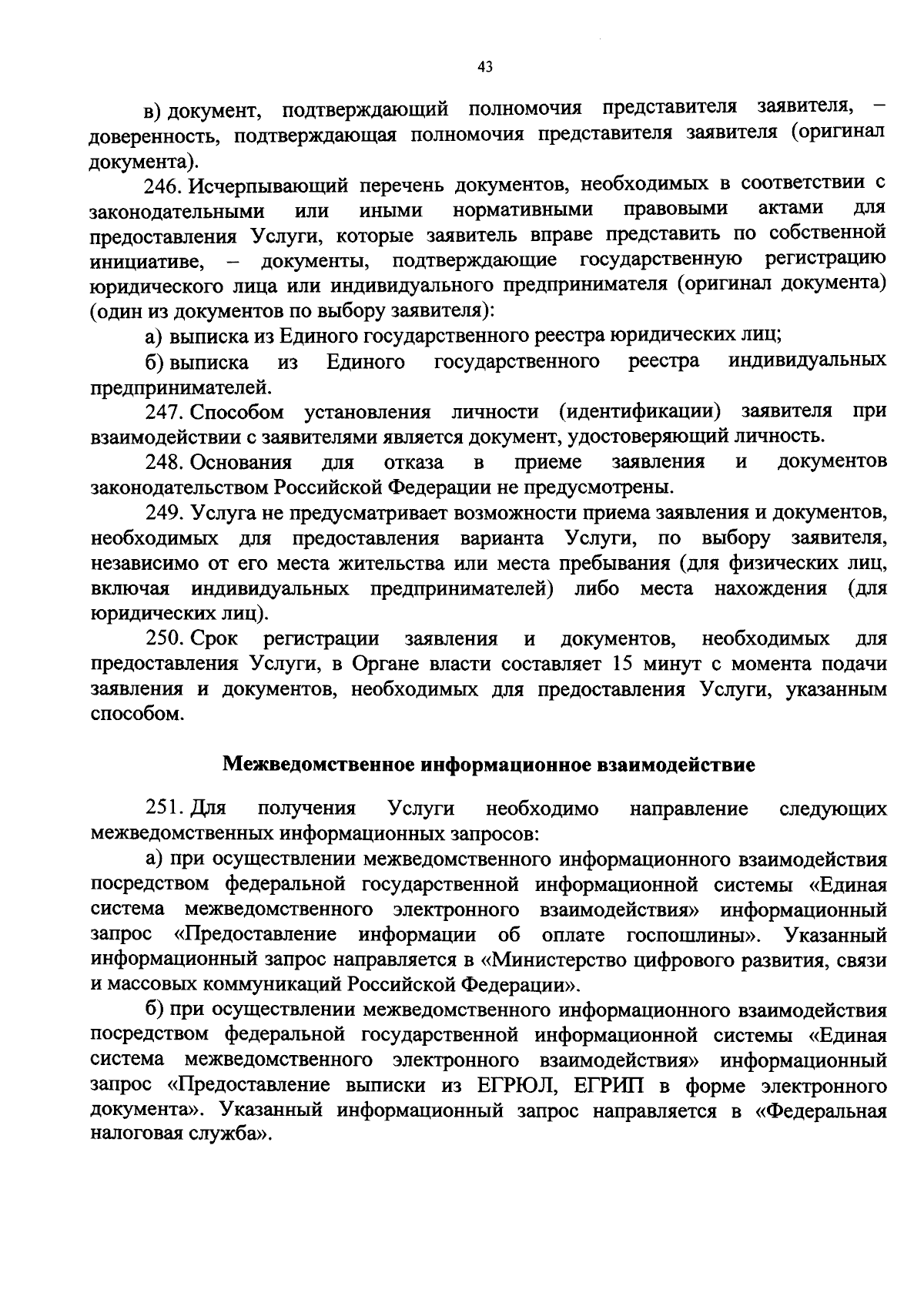 43

в) документ, подтверждающий полномочия представителя заявителя, – доверенность, подтверждающая полномочия представителя заявителя (оригинал документа).

246. Исчерпывающий перечень документов, необходимых в соответствии с законодательными или иными нормативными правовыми актами для предоставления Услуги, которые заявитель вправе представить по собственной инициативе, – документы, подтверждающие государственную регистрацию юридического лица или индивидуального предпринимателя (оригинал документа) (один из документов по выбору заявителя):

а) выписка из Единого государственного реестра юридических лиц;

б) выписка из Единого государственного реестра индивидуальных предпринимателей.

247. Способом установления личности (идентификации) заявителя при взаимодействии с заявителями является документ, удостоверяющий личность.

248. Основания для отказа в приеме заявления и документов законодательством Российской Федерации не предусмотрены.

249. Услуга не предусматривает возможности приема заявления и документов, необходимых для предоставления варианта Услуги, по выбору заявителя, независимо от его места жительства или места пребывания (для физических лиц, включая индивидуальных предпринимателей) либо места нахождения (для юридических лиц).

250. Срок регистрации заявления и документов, необходимых для предоставления Услуги, в Органе власти составляет 15 минут с момента подачи заявления и документов, необходимых для предоставления Услуги, указанным способом.

Межведомственное информационное взаимодействие

251. Для получения Услуги необходимо направление следующих межведомственных информационных запросов:

а) при осуществлении межведомственного информационного взаимодействия посредством федеральной государственной информационной системы «Единая система межведомственного электронного взаимодействия» информационный запрос «Предоставление информации об оплате госпошлины». Указанный информационный запрос направляется в «Министерство цифрового развития, связи и массовых коммуникаций Российской Федерации».

б) при осуществлении межведомственного информационного взаимодействия посредством федеральной государственной информационной системы «Единая система межведомственного электронного взаимодействия» информационный запрос «Предоставление выписки из ЕГРЮЛ, ЕГРИП в форме электронного документа». Указанный информационный запрос направляется в «Федеральная налоговая служба».